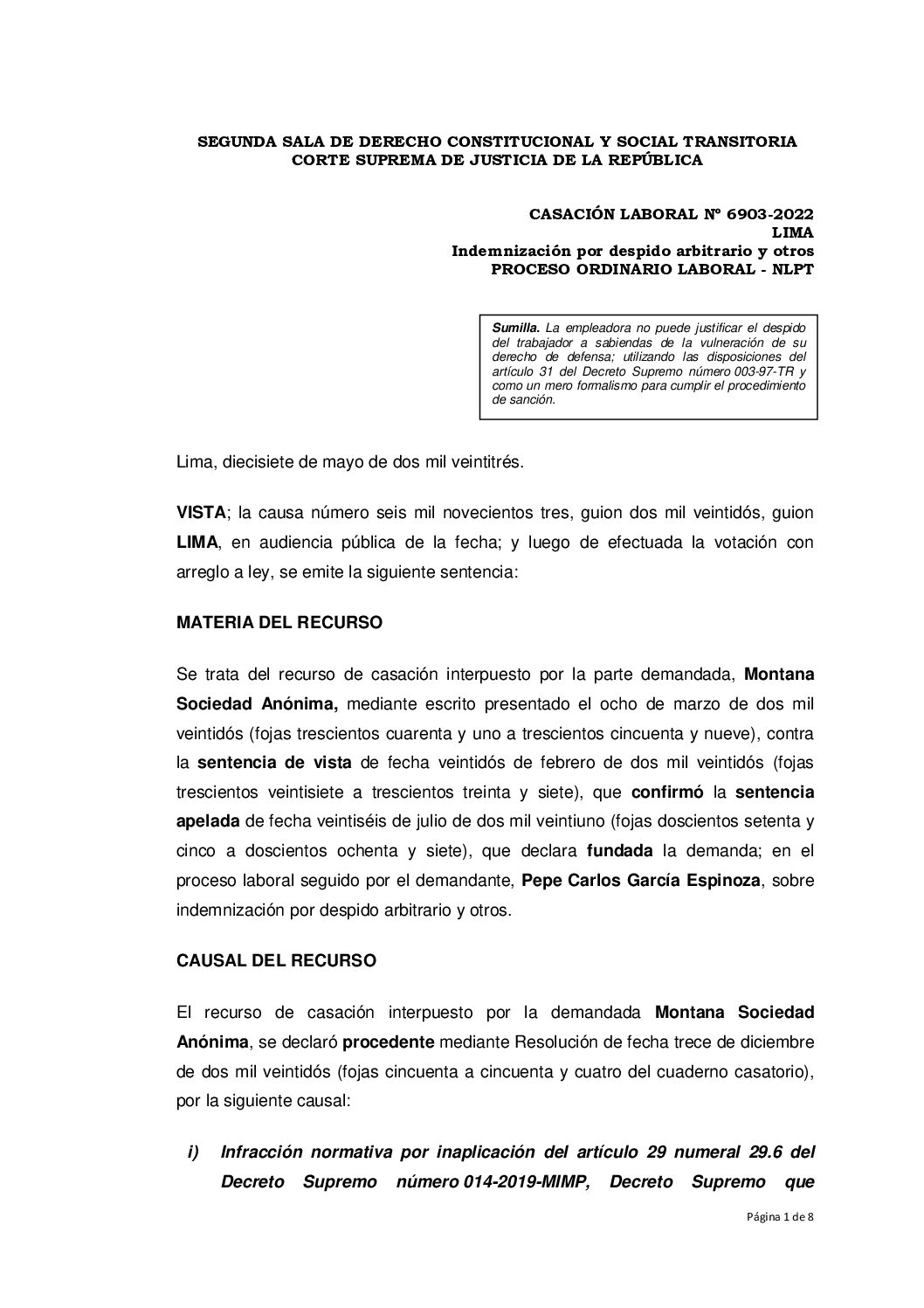 SEGUNDA SALA DE DERECHO CONSTITUCIONAL Y SOCIAL TRANSITORIA
CORTE SUPREMA DE JUSTICIA DE LA REPÚBLICA

CASACIÓN LABORAL Nº 6903-2022
LIMA
Indemnización por despido arbitrario y otros
PROCESO ORDINARIO LABORAL - NLPT

Sumilla. La empleadora no puede justificar el despido del trabajador a sabiendas de la vulneración de su derecho de defensa; utilizando las disposiciones del artículo 31 del Decreto Supremo número 003-97-TR y como un mero formalismo para cumplir el procedimiento de sanción.

Lima, diecisiete de mayo de dos mil veintitrés.

VISTA; la causa número seis mil novecientos tres, guion dos mil veintidós, guion LIMA, en audiencia pública de la fecha; y luego de efectuada la votación con arreglo a ley, se emite la siguiente sentencia:

MATERIA DEL RECURSO

Se trata del recurso de casación interpuesto por la parte demandada, Montana Sociedad Anónima, mediante escrito presentado el ocho de marzo de dos mil veintidós (fojas trescientos cuarenta y uno a trescientos cincuenta y nueve), contra la sentencia de vista de fecha veintidós de febrero de dos mil veintidós (fojas trescientos veintisiete a trescientos treinta y siete), que confirmó la sentencia apelada de fecha veintiséis de julio de dos mil veintiuno (fojas doscientos setenta y cinco a doscientos ochenta y siete), que declara fundada la demanda; en el proceso laboral seguido por el demandante, Pepe Carlos García Espinoza, sobre indemnización por despido arbitrario y otros.

CAUSAL DEL RECURSO

El recurso de casación interpuesto por la demandada Montana Sociedad Anónima, se declaró procedente mediante Resolución de fecha trece de diciembre de dos mil veintidós (fojas cincuenta a cincuenta y cuatro del cuaderno casatorio), por la siguiente causal:

i) Infracción normativa por inaplicación del artículo 29 numeral 29.6 del Decreto Supremo número 014-2019-MIMP, Decreto Supremo que

Página 1 de 8